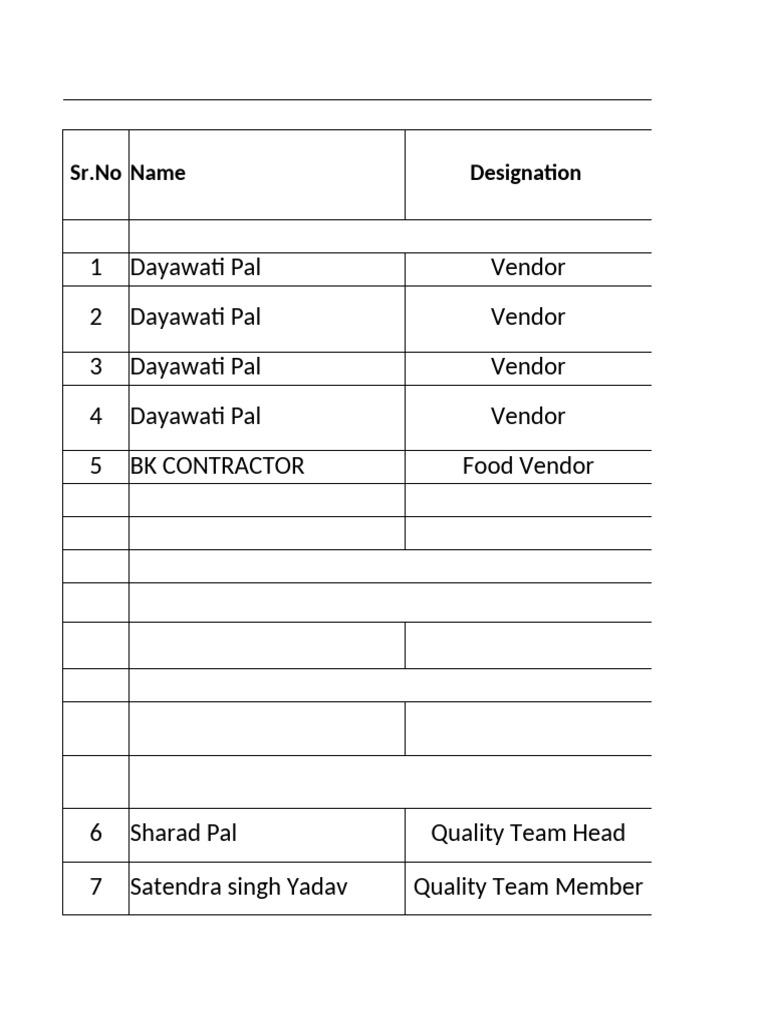 | Sr.No | Name | Designation |
|---|---|---|
| | | |
| 1 | Dayawati Pal | Vendor |
| 2 | Dayawati Pal | Vendor |
| 3 | Dayawati Pal | Vendor |
| 4 | Dayawati Pal | Vendor |
| 5 | BK CONTRACTOR | Food Vendor |
| | | |
| | | |
| | | |
| | | |
| | | |
| | | |
| | | |
| | | |
| 6 | Sharad Pal | Quality Team Head |
| 7 | Satendra singh Yadav | Quality Team Member |